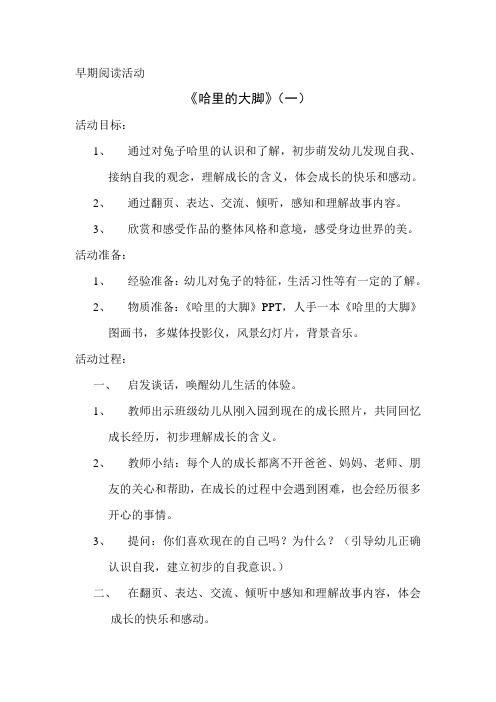 早期阅读活动

《哈里的大脚》（一）

活动目标：

1、 通过对兔子哈里的认识和了解，初步萌发幼儿发现自我、接纳自我的观念，理解成长的含义，体会成长的快乐和感动。

2、 通过翻页、表达、交流、倾听，感知和理解故事内容。

3、 欣赏和感受作品的整体风格和意境，感受身边世界的美。

活动准备：

1、 经验准备：幼儿对兔子的特征，生活习性等有一定的了解。

2、 物质准备：《哈里的大脚》PPT，人手一本《哈里的大脚》图画书，多媒体投影仪，风景幻灯片，背景音乐。

活动过程：

一、 启发谈话，唤醒幼儿生活的体验。

1、 教师出示班级幼儿从刚入园到现在的成长照片，共同回忆成长经历，初步理解成长的含义。

2、 教师小结：每个人的成长都离不开爸爸、妈妈、老师、朋友的关心和帮助，在成长的过程中会遇到困难，也会经历很多开心的事情。

3、 提问：你们喜欢现在的自己吗？为什么？（引导幼儿正确认识自我，建立初步的自我意识。）

二、 在翻页、表达、交流、倾听中感知和理解故事内容，体会成长的快乐和感动。